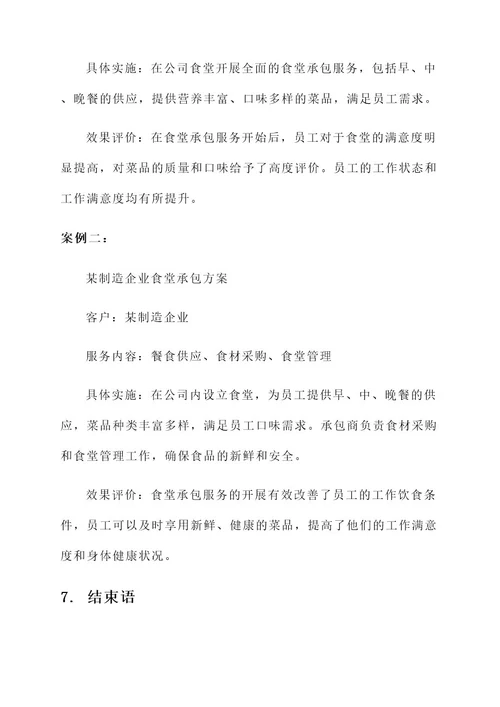 具体实施：在公司食堂开展全面的食堂承包服务，包括早、中、晚餐的供应，提供营养丰富、口味多样的菜品，满足员工需求。

效果评价：在食堂承包服务开始后，员工对于食堂的满意度明显提高，对菜品的质量和口味给予了高度评价。员工的工作状态和工作满意度均有所提升。

案例二：

某制造企业食堂承包方案

客户：某制造企业

服务内容：餐食供应、食材采购、食堂管理

具体实施：在公司内设立食堂，为员工提供早、中、晚餐的供应，菜品种类丰富多样，满足员工口味需求。承包商负责食材采购和食堂管理工作，确保食品的新鲜和安全。

效果评价：食堂承包服务的开展有效改善了员工的工作饮食条件，员工可以及时享用新鲜、健康的菜品，提高了他们的工作满意度和身体健康状况。

7. 结束语